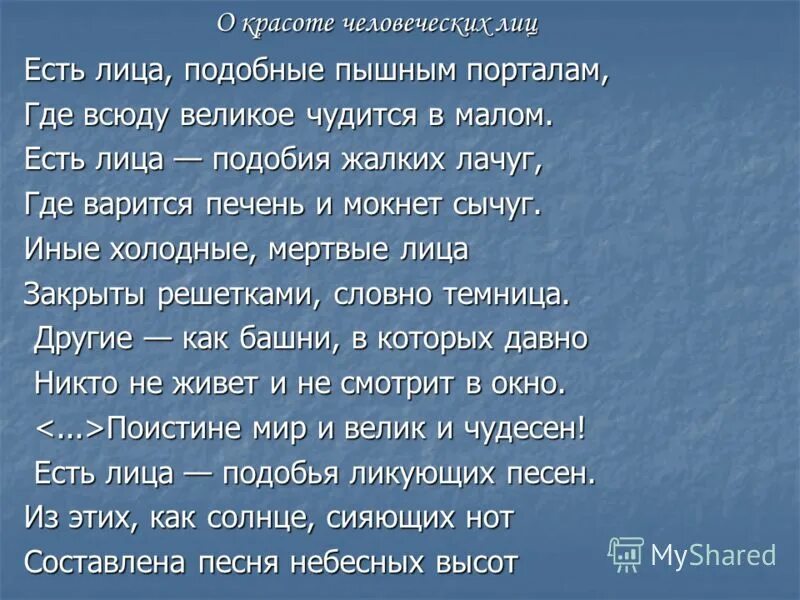 О красоте человеческих лиц

Есть лица, подобные пышным порталам,
Где всюду великое чудится в малом.
Есть лица — подобия жалких лачуг,
Где варится печень и мокнет сычуг.
Иные холодные, мертвые лица
Закрыты решетками, словно темница.
Другие — как башни, в которых давно
Никто не живет и не смотрит в окно.
<...>Поистине мир и велик и чудесен!
Есть лица — подобья ликующих песен.
Из этих, как солнце, сияющих нот
Составлена песня небесных высот

MyShared